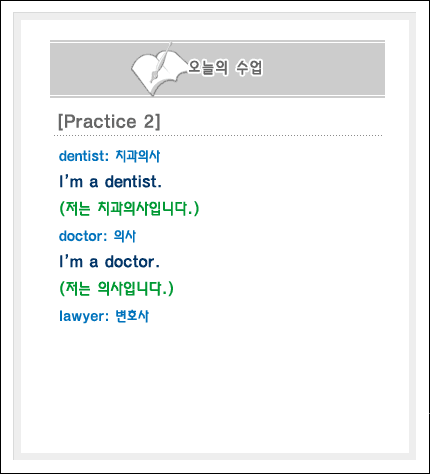 오늘의 수업

[Practice 2]

dentist: 치과의사

I'm a dentist.

(저는 치과의사입니다.)

doctor: 의사

I'm a doctor.

(저는 의사입니다.)

lawyer: 변호사